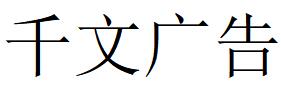 千文广告